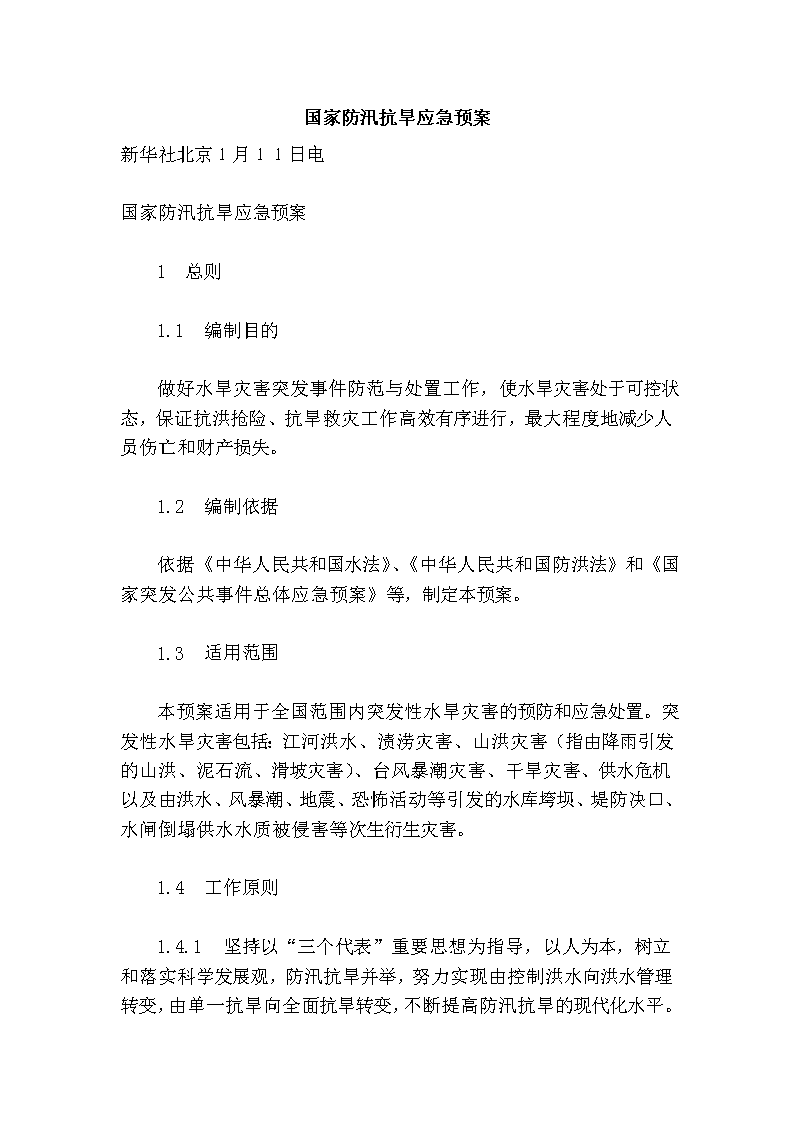 国家防汛抗旱应急预案

新华社北京1月11日电

国家防汛抗旱应急预案

1 总则

1.1 编制目的

做好水旱灾害突发事件防范与处置工作，使水旱灾害处于可控状态，保证抗洪抢险、抗旱救灾工作高效有序进行，最大程度地减少人员伤亡和财产损失。

1.2 编制依据

依据《中华人民共和国水法》、《中华人民共和国防洪法》和《国家突发公共事件总体应急预案》等，制定本预案。

1.3 适用范围

本预案适用于全国范围内突发性水旱灾害的预防和应急处置。突发性水旱灾害包括：江河洪水、渍涝灾害、山洪灾害（指由降雨引发的山洪、泥石流、滑坡灾害）、台风暴潮灾害、干旱灾害、供水危机以及由洪水、风暴潮、地震、恐怖活动等引发的水库垮坝、堤防决口、水闸倒塌供水水质被侵害等次生衍生灾害。

1.4 工作原则

1.4.1 坚持以“三个代表”重要思想为指导，以人为本，树立和落实科学发展观，防汛抗旱并举，努力实现由控制洪水向洪水管理转变，由单一抗旱向全面抗旱转变，不断提高防汛抗旱的现代化水平。